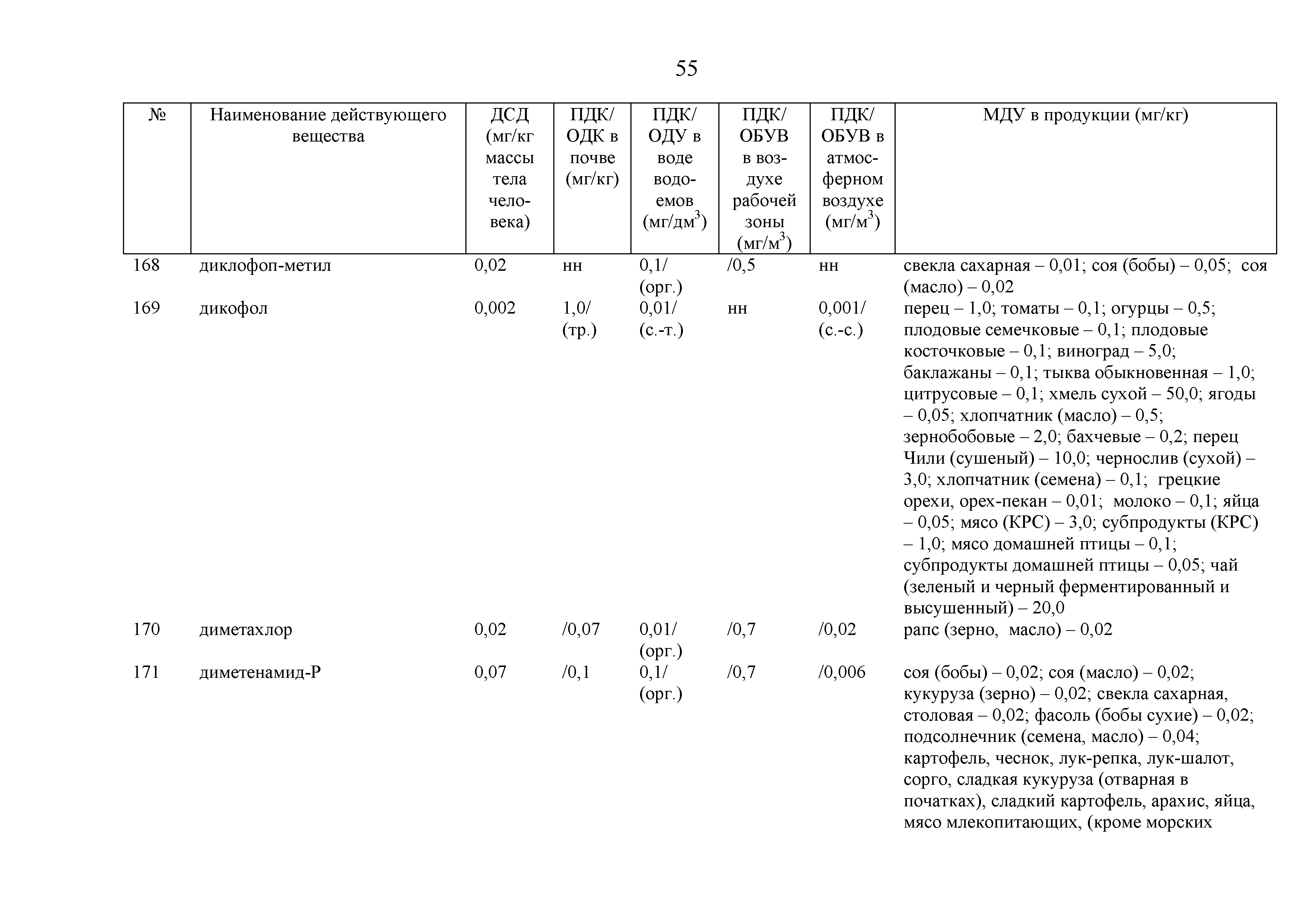 55

| № | Наименование действующего вещества | ДСД (мг/кг массы тела человека) | ПДК/ ОДК в почве (мг/кг) | ПДК/ ОДУ в воде водоемов (мг/дм$^3$) | ПДК/ ОБУВ в воздухе рабочей зоны (мг/м$^3$) | ПДК/ ОБУВ в атмосферном воздухе (мг/м$^3$) | МДУ в продукции (мг/кг) |
|---|---|---|---|---|---|---|---|
| 168 | диклофоп-метил | 0,02 | нн | 0,1/ (орг.) | /0,5 | нн | свекла сахарная – 0,01; соя (бобы) – 0,05; соя (масло) – 0,02 |
| 169 | дикофол | 0,002 | 1,0/ (тр.) | 0,01/ (с.-т.) | нн | 0,001/ (с.-с.) | перец – 1,0; томаты – 0,1; огурцы – 0,5; плодовые семечковые – 0,1; плодовые косточковые – 0,1; виноград – 5,0; баклажаны – 0,1; тыква обыкновенная – 1,0; цитрусовые – 0,1; хмель сухой – 50,0; ягоды – 0,05; хлопчатник (масло) – 0,5; зернобобовые – 2,0; бахчевые – 0,2; перец Чили (сушеный) – 10,0; чернослив (сухой) – 3,0; хлопчатник (семена) – 0,1; грецкие орехи, орех-пекан – 0,01; молоко – 0,1; яйца – 0,05; мясо (КРС) – 3,0; субпродукты (КРС) – 1,0; мясо домашней птицы – 0,1; субпродукты домашней птицы – 0,05; чай (зеленый и черный ферментированный и высушенный) – 20,0 |
| 170 | диметахлор | 0,02 | /0,07 | 0,01/ (орг.) | /0,7 | /0,02 | рапс (зерно, масло) – 0,02 |
| 171 | диметенамид-Р | 0,07 | /0,1 | 0,1/ (орг.) | /0,7 | /0,006 | соя (бобы) – 0,02; соя (масло) – 0,02; кукуруза (зерно) – 0,02; свекла сахарная, столовая – 0,02; фасоль (бобы сухие) – 0,02; подсолнечник (семена, масло) – 0,04; картофель, чеснок, лук-репка, лук-шалот, сорго, сладкая кукуруза (отварная в початках), сладкий картофель, арахис, яйца, мясо млекопитающих, (кроме морских |